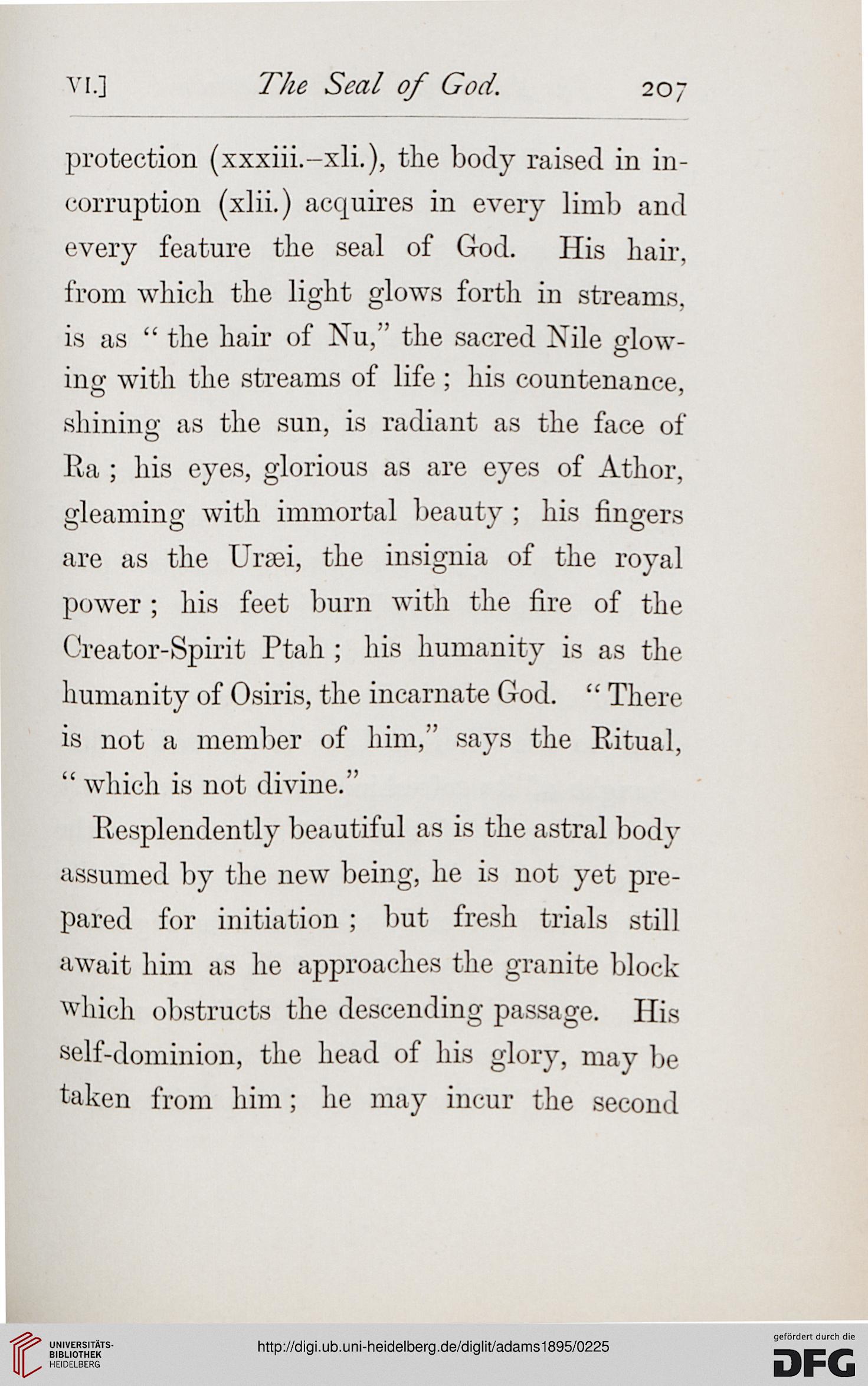 VI.] The Seal of God. 207

protection (xxxiii.–xli.), the body raised in incorruption (xlii.) acquires in every limb and every feature the seal of God. His hair, from which the light glows forth in streams, is as "the hair of Nu," the sacred Nile glowing with the streams of life; his countenance, shining as the sun, is radiant as the face of Ra; his eyes, glorious as are eyes of Athor, gleaming with immortal beauty; his fingers are as the Uræi, the insignia of the royal power; his feet burn with the fire of the Creator-Spirit Ptah; his humanity is as the humanity of Osiris, the incarnate God. "There is not a member of him," says the Ritual, "which is not divine."

Resplendently beautiful as is the astral body assumed by the new being, he is not yet prepared for initiation; but fresh trials still await him as he approaches the granite block which obstructs the descending passage. His self-dominion, the head of his glory, may be taken from him; he may incur the second

UNIVERSITÄTS-BIBLIOTHEK HEIDELBERG
http://digi.ub.uni-heidelberg.de/diglit/adams1895/0225
gefördert durch die DFG